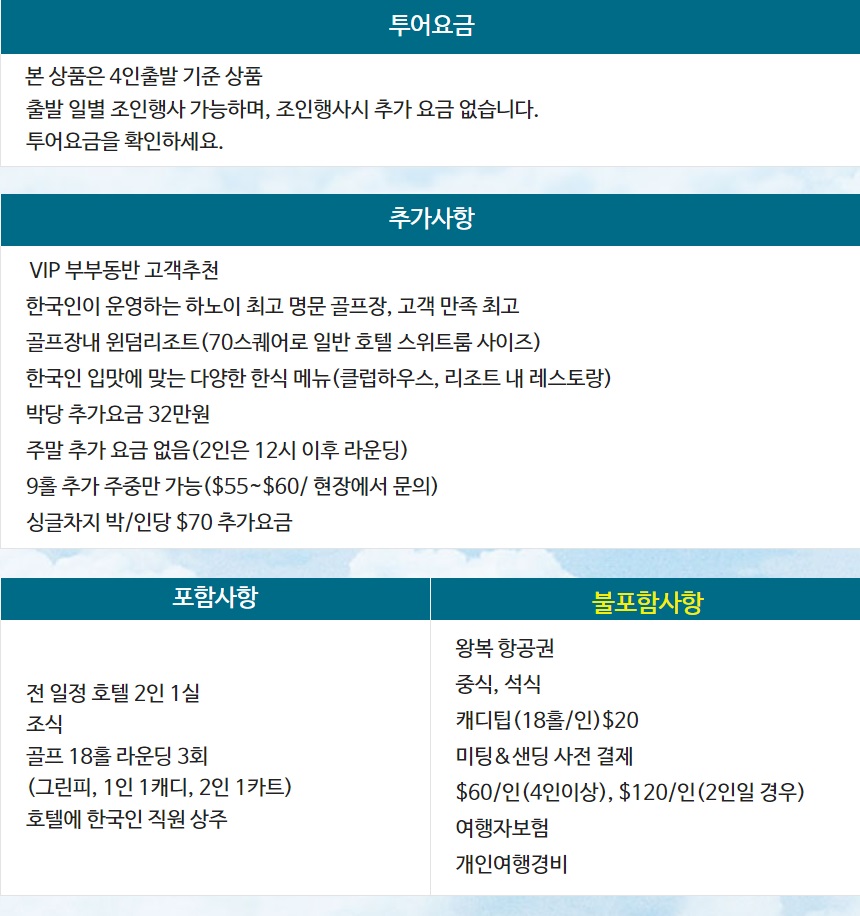 투어요금

본 상품은 4인출발 기준 상품
출발 일별 조인행사 가능하며, 조인행사시 추가 요금 없습니다.
투어요금을 확인하세요.

추가사항

VIP 부부동반 고객추천
한국인이 운영하는 하노이 최고 명문 골프장, 고객 만족 최고
골프장내 윈덤리조트(70스퀘어로 일반 호텔 스위트룸 사이즈)
한국인 입맛에 맞는 다양한 한식 메뉴(클럽하우스, 리조트 내 레스토랑)
박당 추가요금 32만원
주말 추가 요금 없음(2인은 12시 이후 라운딩)
9홀 추가 주중만 가능($55~$60/ 현장에서 문의)
싱글차지 박/인당 $70 추가요금

포함사항

전 일정 호텔 2인 1실
조식
골프 18홀 라운딩 3회
(그린피, 1인 1캐디, 2인 1카트)
호텔에 한국인 직원 상주

불포함사항

왕복 항공권
중식, 석식
캐디팁(18홀/인)$20
미팅&샌딩 사전 결제
$60/인(4인이상), $120/인(2인일 경우)
여행자보험
개인여행경비